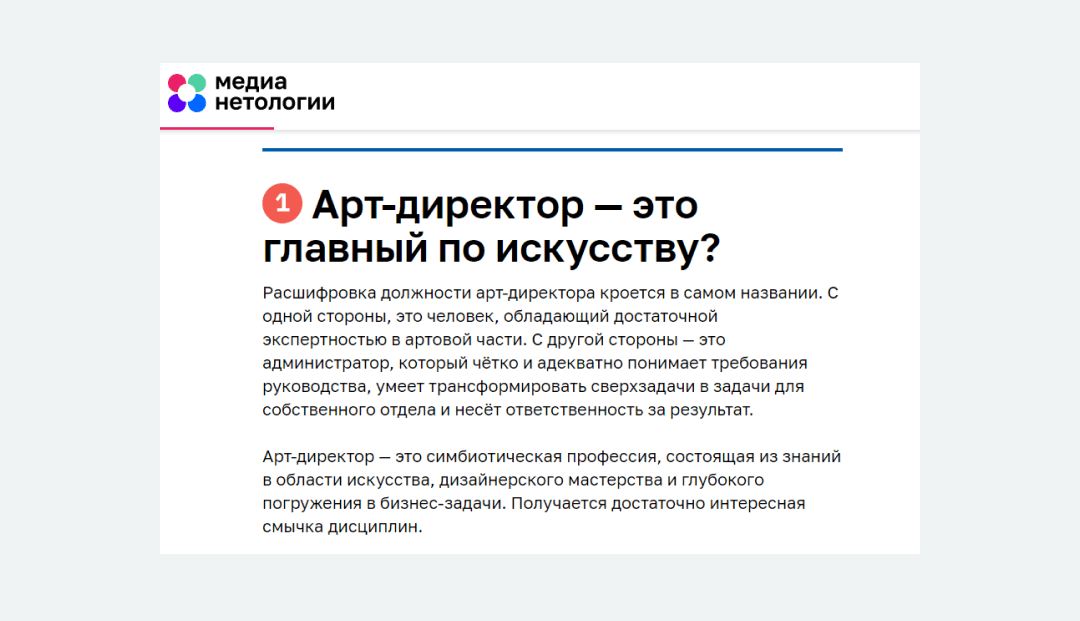 медиа
нетологии

1 Арт-директор — это главный по искусству?

Расшифровка должности арт-директора кроется в самом названии. С одной стороны, это человек, обладающий достаточной экспертностью в артовой части. С другой стороны — это администратор, который чётко и адекватно понимает требования руководства, умеет трансформировать сверхзадачи в задачи для собственного отдела и несёт ответственность за результат.

Арт-директор — это симбиотическая профессия, состоящая из знаний в области искусства, дизайнерского мастерства и глубокого погружения в бизнес-задачи. Получается достаточно интересная смычка дисциплин.